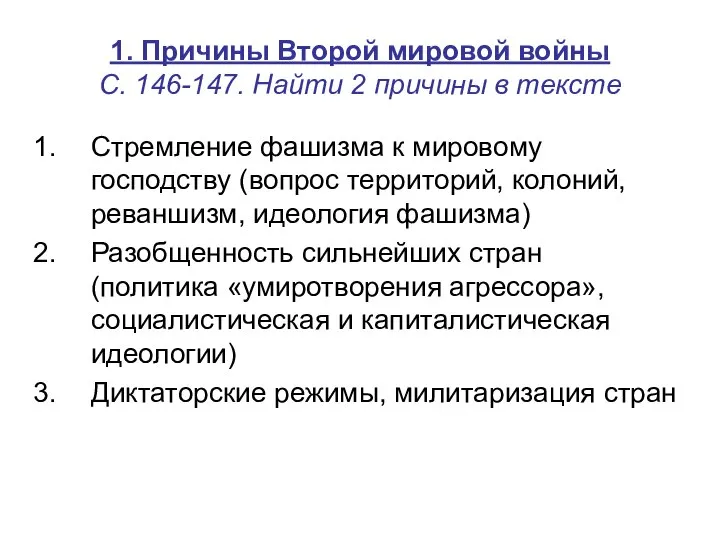 1. Причины Второй мировой войны
С. 146-147. Найти 2 причины в тексте

1. Стремление фашизма к мировому господству (вопрос территорий, колоний, реваншизм, идеология фашизма)
2. Разобщенность сильнейших стран (политика «умиротворения агрессора», социалистическая и капиталистическая идеологии)
3. Диктаторские режимы, милитаризация стран